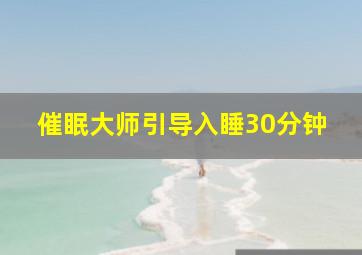 催眠大师引导入睡30分钟